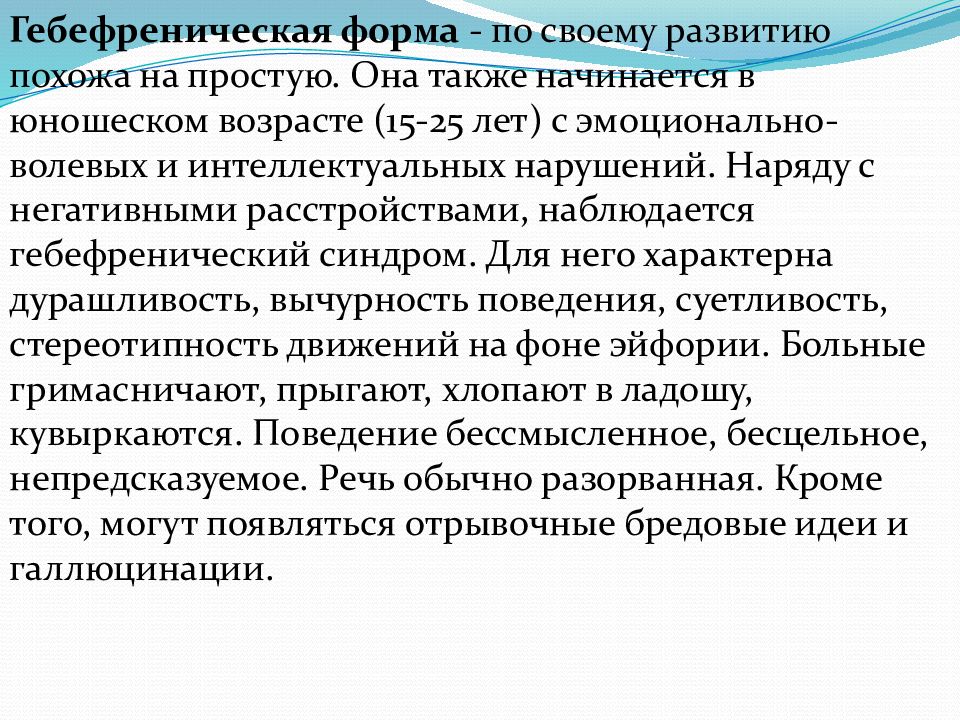 Гебефреническая форма - по своему развитию похожа на простую. Она также начинается в юношеском возрасте (15-25 лет) с эмоционально-волевых и интеллектуальных нарушений. Наряду с негативными расстройствами, наблюдается гебефренический синдром. Для него характерна дурашливость, вычурность поведения, суетливость, стереотипность движений на фоне эйфории. Больные гримасничают, прыгают, хлопают в ладошу, кувыркаются. Поведение бессмысленное, бесцельное, непредсказуемое. Речь обычно разорванная. Кроме того, могут появляться отрывочные бредовые идеи и галлюцинации.